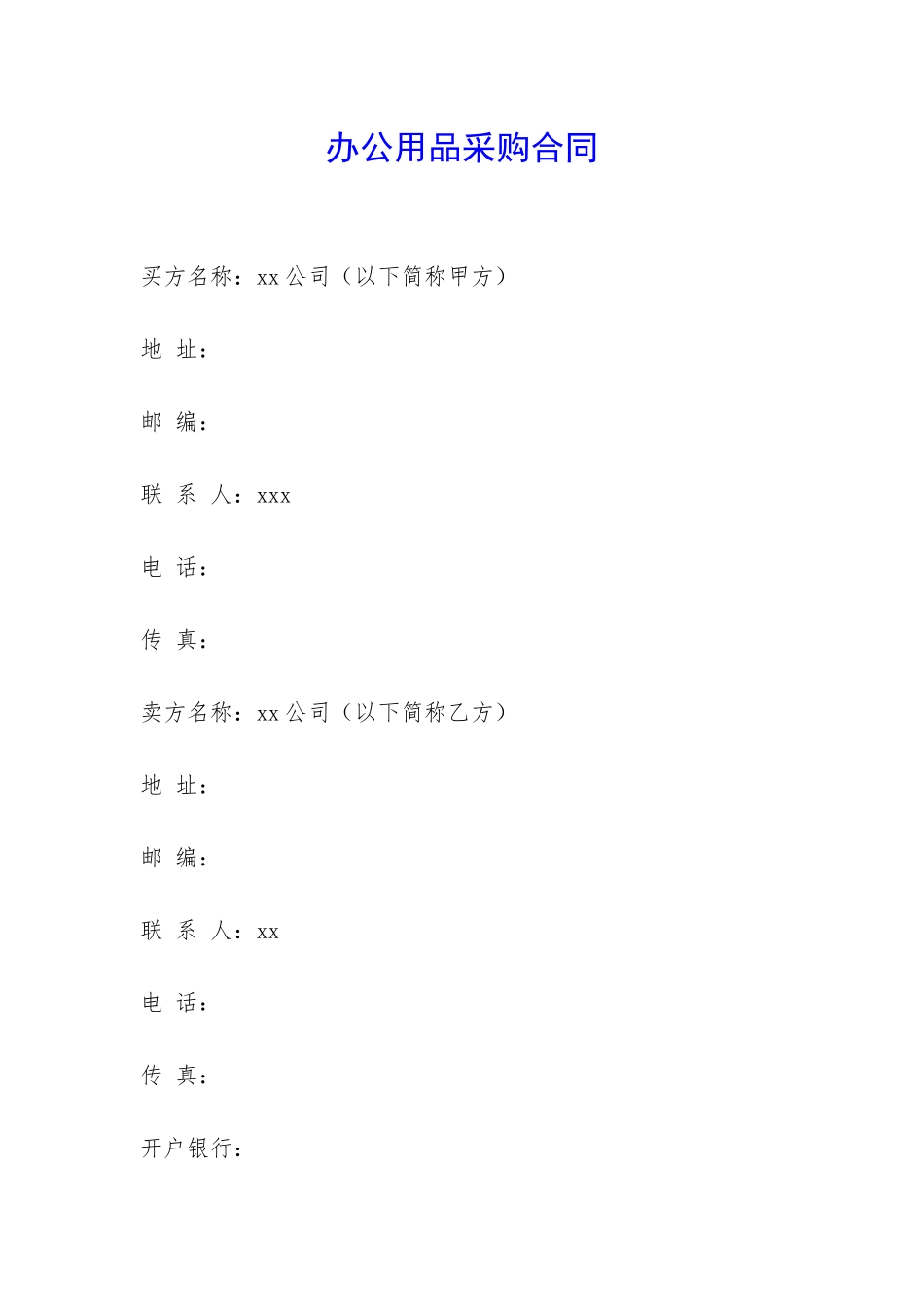 办公用品采购合同

买方名称：xx 公司（以下简称甲方）

地 址：

邮 编：

联 系 人：xxx

电 话：

传 真：

卖方名称：xx 公司（以下简称乙方）

地 址：

邮 编：

联 系 人：xx

电 话：

传 真：

开户银行：